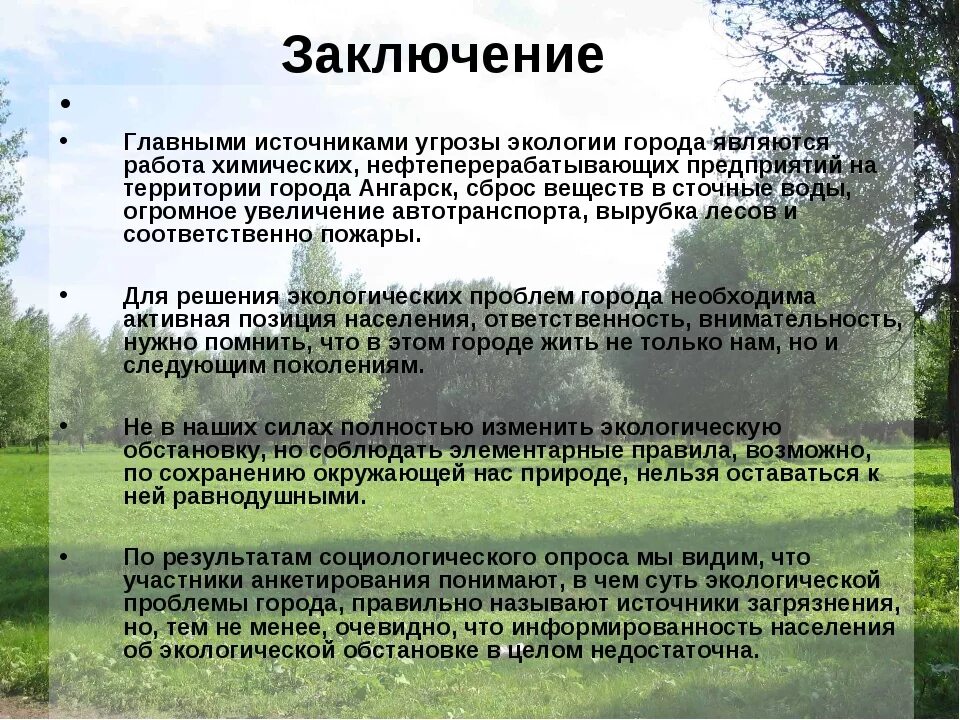 Заключение

•

• Главными источниками угрозы экологии города являются работа химических, нефтеперерабатывающих предприятий на территории города Ангарск, сброс веществ в сточные воды, огромное увеличение автотранспорта, вырубка лесов и соответственно пожары.

• Для решения экологических проблем города необходима активная позиция населения, ответственность, внимательность, нужно помнить, что в этом городе жить не только нам, но и следующим поколениям.

• Не в наших силах полностью изменить экологическую обстановку, но соблюдать элементарные правила, возможно, по сохранению окружающей нас природе, нельзя оставаться к ней равнодушными.

• По результатам социологического опроса мы видим, что участники анкетирования понимают, в чем суть экологической проблемы города, правильно называют источники загрязнения, но, тем не менее, очевидно, что информированность населения об экологической обстановке в целом недостаточна.